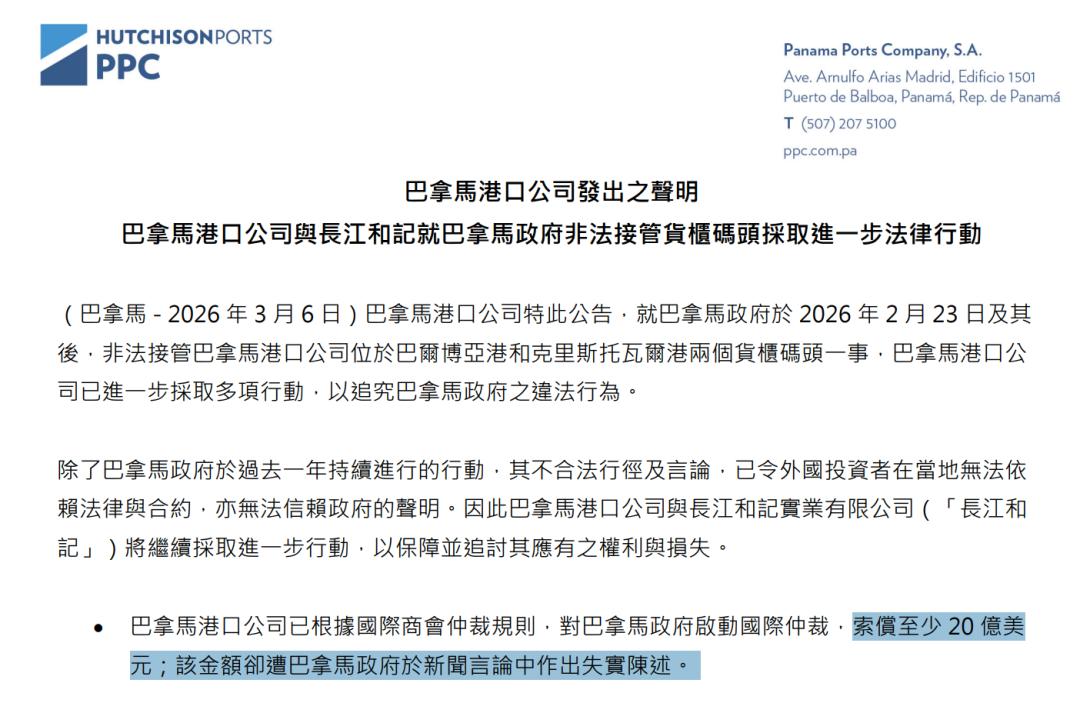 HUTCHISONPORTS
PPC

Panama Ports Company, S.A.
Ave. Arnulfo Arias Madrid, Edificio 1501
Puerto de Balboa, Panamá, Rep. de Panamá
T (507) 207 5100
ppc.com.pa

巴拿馬港口公司發出之聲明
巴拿馬港口公司與長江和記就巴拿馬政府非法接管貨櫃碼頭採取進一步法律行動

（巴拿馬 - 2026 年 3 月 6 日）巴拿馬港口公司特此公告，就巴拿馬政府於 2026 年 2 月 23 日及其後，非法接管巴拿馬港口公司位於巴爾博亞港和克里斯托瓦爾港兩個貨櫃碼頭一事，巴拿馬港口公司已進一步採取多項行動，以追究巴拿馬政府之違法行為。

除了巴拿馬政府於過去一年持續進行的行動，其不合法行徑及言論，已令外國投資者在當地無法依賴法律與合約，亦無法信賴政府的聲明。因此巴拿馬港口公司與長江和記實業有限公司（「長江和記」）將繼續採取進一步行動，以保障並追討其應有之權利與損失。

• 巴拿馬港口公司已根據國際商會仲裁規則，對巴拿馬政府啟動國際仲裁，索償至少 20 億美元；該金額卻遭巴拿馬政府於新聞言論中作出失實陳述。